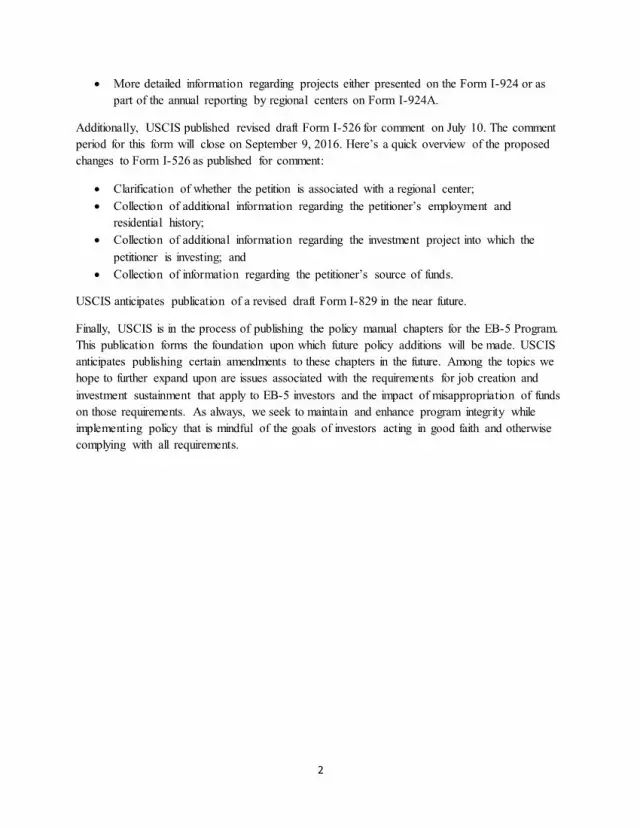 • More detailed information regarding projects either presented on the Form I-924 or as part of the annual reporting by regional centers on Form I-924A.

Additionally, USCIS published revised draft Form I-526 for comment on July 10. The comment period for this form will close on September 9, 2016. Here's a quick overview of the proposed changes to Form I-526 as published for comment:

• Clarification of whether the petition is associated with a regional center;
• Collection of additional information regarding the petitioner's employment and residential history;
• Collection of additional information regarding the investment project into which the petitioner is investing; and
• Collection of information regarding the petitioner's source of funds.

USCIS anticipates publication of a revised draft Form I-829 in the near future.

Finally, USCIS is in the process of publishing the policy manual chapters for the EB-5 Program. This publication forms the foundation upon which future policy additions will be made. USCIS anticipates publishing certain amendments to these chapters in the future. Among the topics we hope to further expand upon are issues associated with the requirements for job creation and investment sustainment that apply to EB-5 investors and the impact of misappropriation of funds on those requirements. As always, we seek to maintain and enhance program integrity while implementing policy that is mindful of the goals of investors acting in good faith and otherwise complying with all requirements.

2